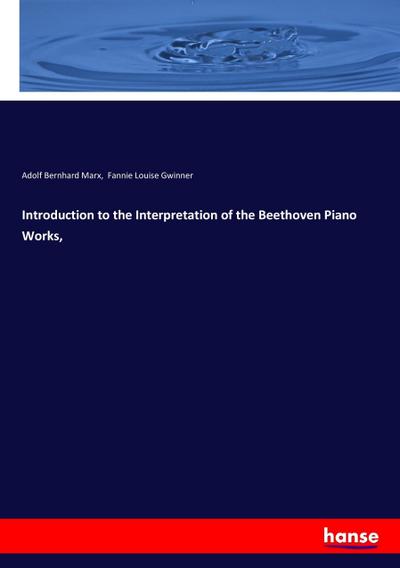 Adolf Bernhard Marx, Fannie Louise Gwinner

Introduction to the Interpretation of the Beethoven Piano Works,

hanse